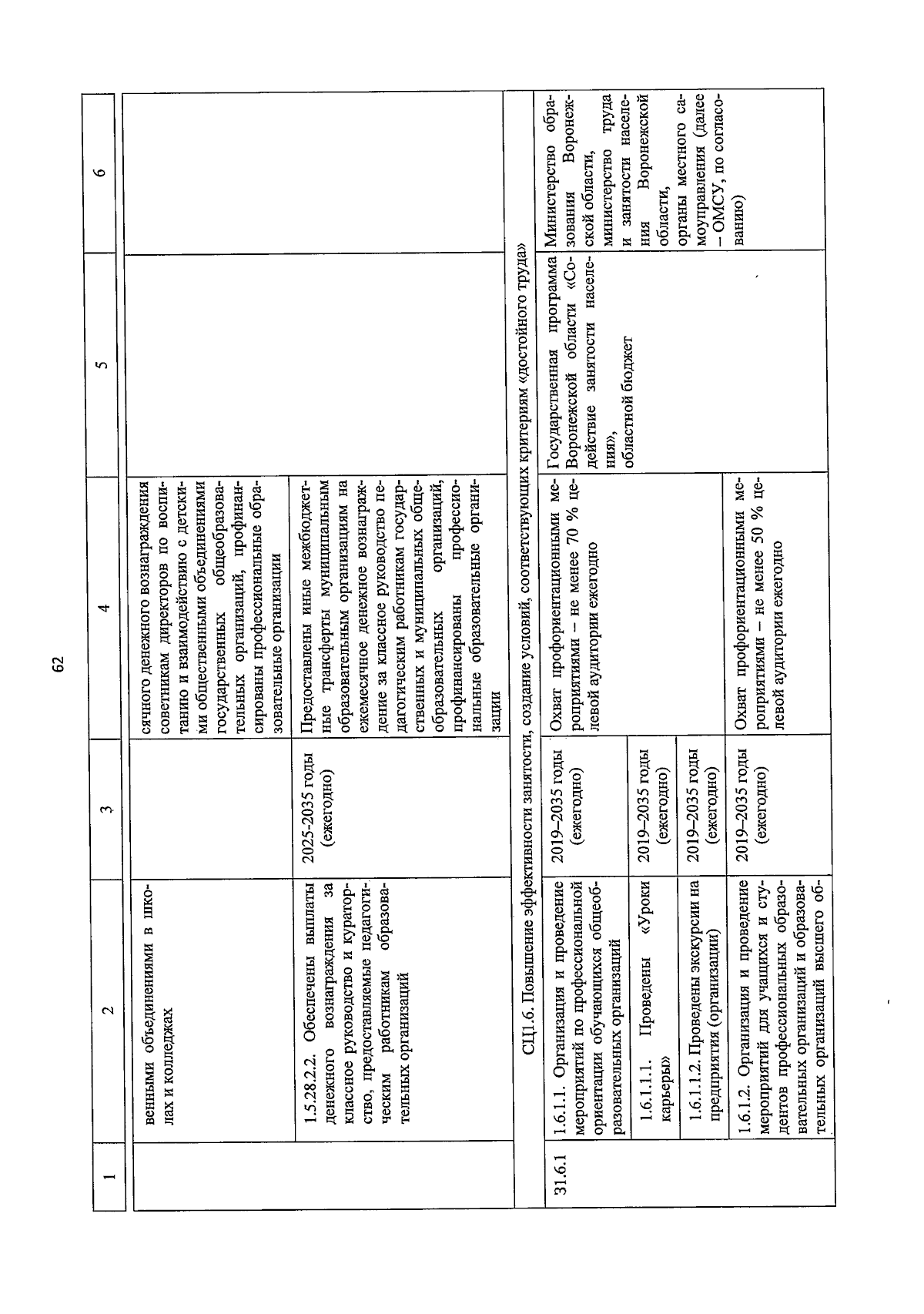 62

| 1 | 2 | 3 | 4 | 5 | 6 |
|---|---|---|---|---|---|
| | венными объединениями в школах и колледжах | | сячного денежного вознаграждения советникам директоров по воспитанию и взаимодействию с детскими общественными объединениями государственных общеобразовательных организаций, профинансированы профессиональные образовательные организации | | |
| | 1.5.28.2.2. Обеспечены выплаты денежного вознаграждения за классное руководство и кураторство, предоставляемые педагогическим работникам образовательных организаций | 2025-2035 годы (ежегодно) | Предоставлены иные межбюджетные трансферты муниципальным образовательным организациям на ежемесячное денежное вознаграждение за классное руководство педагогическим работникам государственных и муниципальных общеобразовательных организаций, профинансированы профессиональные образовательные организации | | |
| СЦ1.6. Повышение эффективности занятости, создание условий, соответствующих критериям «достойного труда» | | | | | |
| 31.6.1 | 1.6.1.1. Организация и проведение мероприятий по профессиональной ориентации обучающихся общеобразовательных организаций | 2019–2035 годы (ежегодно) | Охват профориентационными мероприятиями – не менее 70 % целевой аудитории ежегодно | Государственная программа Воронежской области «Содействие занятости населения», областной бюджет | Министерство образования Воронежской области, министерство труда и занятости населения Воронежской области, органы местного самоуправления (далее – ОМСУ, по согласованию) |
| | 1.6.1.1.1. Проведены «Уроки карьеры» | 2019–2035 годы (ежегодно) | | | |
| | 1.6.1.1.2. Проведены экскурсии на предприятия (организации) | 2019–2035 годы (ежегодно) | | | |
| | 1.6.1.2. Организация и проведение мероприятий для учащихся и студентов профессиональных образовательных организаций и образовательных организаций высшего об- | 2019–2035 годы (ежегодно) | Охват профориентационными мероприятиями – не менее 50 % целевой аудитории ежегодно | | |